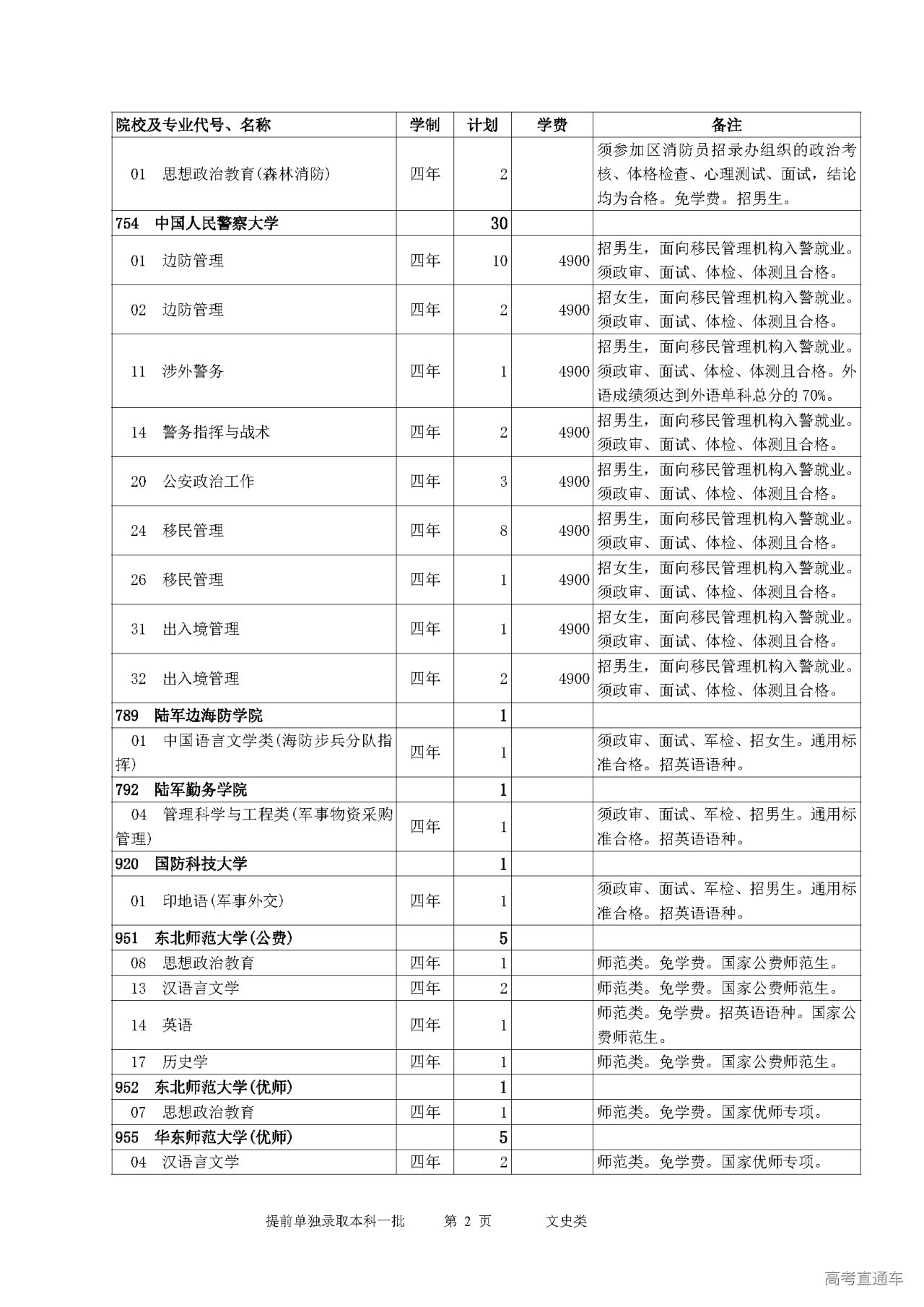 | 院校及专业代号、名称 | 学制 | 计划 | 学费 | 备注 |
|---|---|---|---|---|
| 01 思想政治教育(森林消防) | 四年 | 2 | | 须参加区消防员招录办组织的政治考核、体格检查、心理测试、面试，结论均为合格。免学费。招男生。 |
| 754 中国人民警察大学 | | 30 | | |
| 01 边防管理 | 四年 | 10 | 4900 | 招男生，面向移民管理机构入警就业。须政审、面试、体检、体测且合格。 |
| 02 边防管理 | 四年 | 2 | 4900 | 招女生，面向移民管理机构入警就业。须政审、面试、体检、体测且合格。 |
| 11 涉外警务 | 四年 | 1 | 4900 | 招男生，面向移民管理机构入警就业。须政审、面试、体检、体测且合格。外语成绩须达到外语单科总分的 70%。 |
| 14 警务指挥与战术 | 四年 | 2 | 4900 | 招男生，面向移民管理机构入警就业。须政审、面试、体检、体测且合格。 |
| 20 公安政治工作 | 四年 | 3 | 4900 | 招男生，面向移民管理机构入警就业。须政审、面试、体检、体测且合格。 |
| 24 移民管理 | 四年 | 8 | 4900 | 招男生，面向移民管理机构入警就业。须政审、面试、体检、体测且合格。 |
| 26 移民管理 | 四年 | 1 | 4900 | 招女生，面向移民管理机构入警就业。须政审、面试、体检、体测且合格。 |
| 31 出入境管理 | 四年 | 1 | 4900 | 招女生，面向移民管理机构入警就业。须政审、面试、体检、体测且合格。 |
| 32 出入境管理 | 四年 | 2 | 4900 | 招男生，面向移民管理机构入警就业。须政审、面试、体检、体测且合格。 |
| 789 陆军边海防学院 | | 1 | | |
| 01 中国语言文学类(海防步兵分队指挥) | 四年 | 1 | | 须政审、面试、军检、招女生。通用标准合格。招英语语种。 |
| 792 陆军勤务学院 | | 1 | | |
| 04 管理科学与工程类(军事物资采购管理) | 四年 | 1 | | 须政审、面试、军检、招男生。通用标准合格。招英语语种。 |
| 920 国防科技大学 | | 1 | | |
| 01 印地语(军事外交) | 四年 | 1 | | 须政审、面试、军检、招男生。通用标准合格。招英语语种。 |
| 951 东北师范大学(公费) | | 5 | | |
| 08 思想政治教育 | 四年 | 1 | | 师范类。免学费。国家公费师范生。 |
| 13 汉语言文学 | 四年 | 2 | | 师范类。免学费。国家公费师范生。 |
| 14 英语 | 四年 | 1 | | 师范类。免学费。招英语语种。国家公费师范生。 |
| 17 历史学 | 四年 | 1 | | 师范类。免学费。国家公费师范生。 |
| 952 东北师范大学(优师) | | 1 | | |
| 07 思想政治教育 | 四年 | 1 | | 师范类。免学费。国家优师专项。 |
| 955 华东师范大学(优师) | | 5 | | |
| 04 汉语言文学 | 四年 | 2 | | 师范类。免学费。国家优师专项。 |

提前单独录取本科一批 第 2 页 文史类

高考直通车